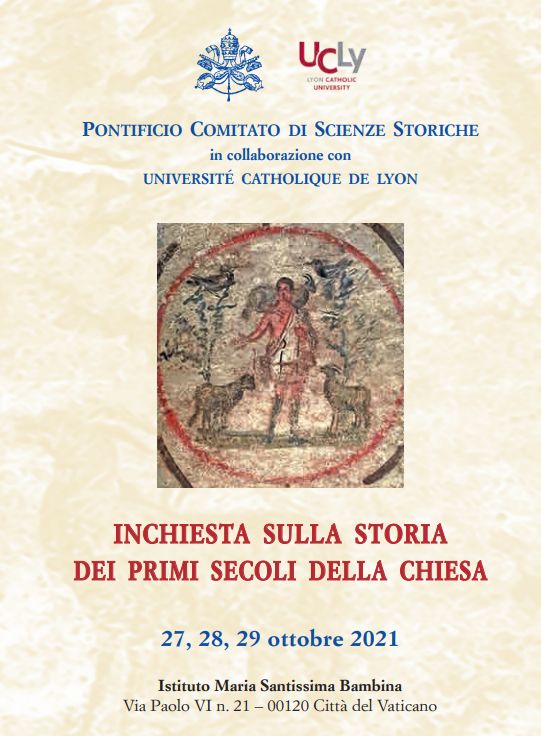 UCLy
LYON CATHOLIC UNIVERSITY

PONTIFICIO COMITATO DI SCIENZE STORICHE
in collaborazione con
UNIVERSITÉ CATHOLIQUE DE LYON

INCHIESTA SULLA STORIA
DEI PRIMI SECOLI DELLA CHIESA

27, 28, 29 ottobre 2021

Istituto Maria Santissima Bambina
Via Paolo VI n. 21 – 00120 Città del Vaticano